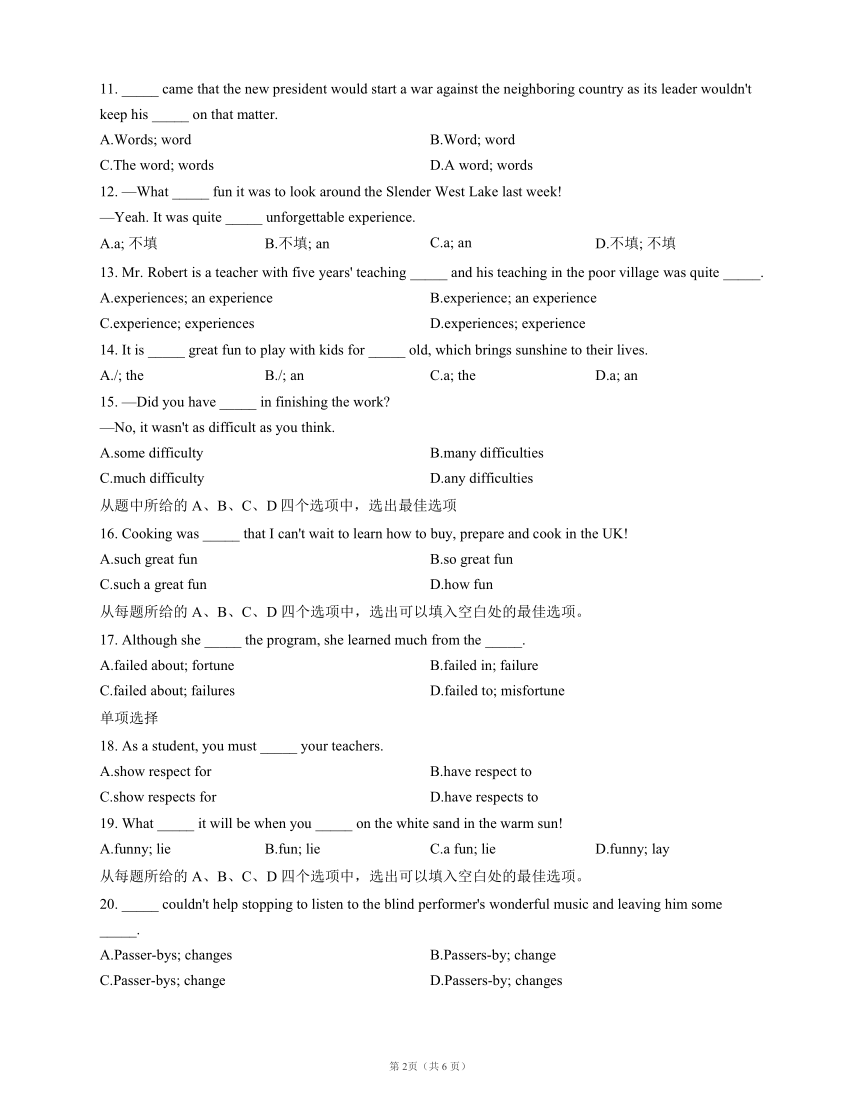 11. _____ came that the new president would start a war against the neighboring country as its leader wouldn't keep his _____ on that matter.

A.Words; word
B.Word; word
C.The word; words
D.A word; words

12. —What _____ fun it was to look around the Slender West Lake last week!
—Yeah. It was quite _____ unforgettable experience.

A.a; 不填
B.不填; an
C.a; an
D.不填; 不填

13. Mr. Robert is a teacher with five years' teaching _____ and his teaching in the poor village was quite _____.

A.experiences; an experience
B.experience; an experience
C.experience; experiences
D.experiences; experience

14. It is _____ great fun to play with kids for _____ old, which brings sunshine to their lives.

A./; the
B./; an
C.a; the
D.a; an

15. —Did you have _____ in finishing the work?
—No, it wasn't as difficult as you think.

A.some difficulty
B.many difficulties
C.much difficulty
D.any difficulties

从题中所给的 A、B、C、D 四个选项中，选出最佳选项

16. Cooking was _____ that I can't wait to learn how to buy, prepare and cook in the UK!

A.such great fun
B.so great fun
C.such a great fun
D.how fun

从每题所给的 A、B、C、D 四个选项中，选出可以填入空白处的最佳选项。

17. Although she _____ the program, she learned much from the _____.

A.failed about; fortune
B.failed in; failure
C.failed about; failures
D.failed to; misfortune

单项选择

18. As a student, you must _____ your teachers.

A.show respect for
B.have respect to
C.show respects for
D.have respects to

19. What _____ it will be when you _____ on the white sand in the warm sun!

A.funny; lie
B.fun; lie
C.a fun; lie
D.funny; lay

从每题所给的 A、B、C、D 四个选项中，选出可以填入空白处的最佳选项。

20. _____ couldn't help stopping to listen to the blind performer's wonderful music and leaving him some _____.

A.Passer-bys; changes
B.Passers-by; change
C.Passer-bys; change
D.Passers-by; changes

第 2页（共 6 页）